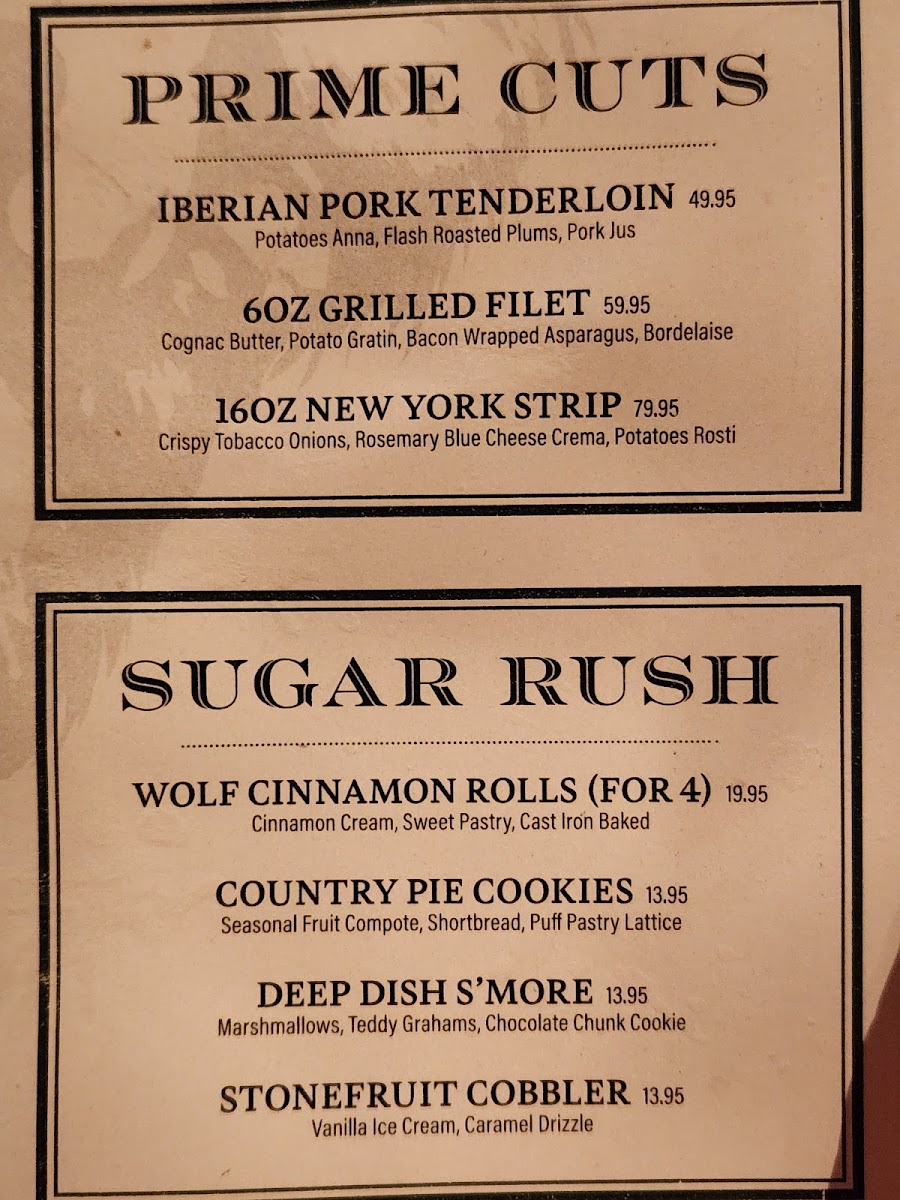 PRIME CUTS

IBERIAN PORK TENDERLOIN 49.95
Potatoes Anna, Flash Roasted Plums, Pork Jus

6OZ GRILLED FILET 59.95
Cognac Butter, Potato Gratin, Bacon Wrapped Asparagus, Bordelaise

16OZ NEW YORK STRIP 79.95
Crispy Tobacco Onions, Rosemary Blue Cheese Crema, Potatoes Rosti

SUGAR RUSH

WOLF CINNAMON ROLLS (FOR 4) 19.95
Cinnamon Cream, Sweet Pastry, Cast Iron Baked

COUNTRY PIE COOKIES 13.95
Seasonal Fruit Compote, Shortbread, Puff Pastry Lattice

DEEP DISH S'MORE 13.95
Marshmallows, Teddy Grahams, Chocolate Chunk Cookie

STONEFRUIT COBBLER 13.95
Vanilla Ice Cream, Caramel Drizzle